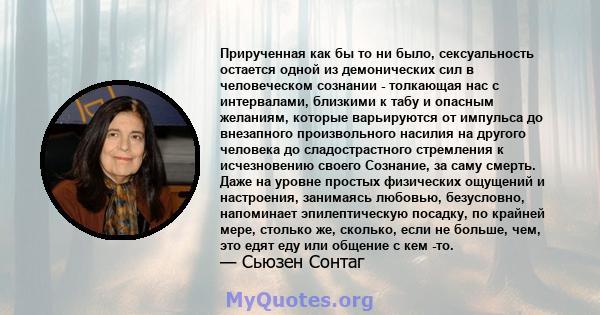 Прирученная как бы то ни было, сексуальность остается одной из демонических сил в человеческом сознании - толкающая нас с интервалами, близкими к табу и опасным желаниям, которые варьируются от импульса до внезапного произвольного насилия на другого человека до сладострастного стремления к исчезновению своего Сознание, за саму смерть. Даже на уровне простых физических ощущений и настроения, занимаясь любовью, безусловно, напоминает эпилептическую посадку, по крайней мере, столько же, сколько, если не больше, чем, это едят еду или общение с кем -то.
— Сьюзен Сонтаг

MyQuotes.org